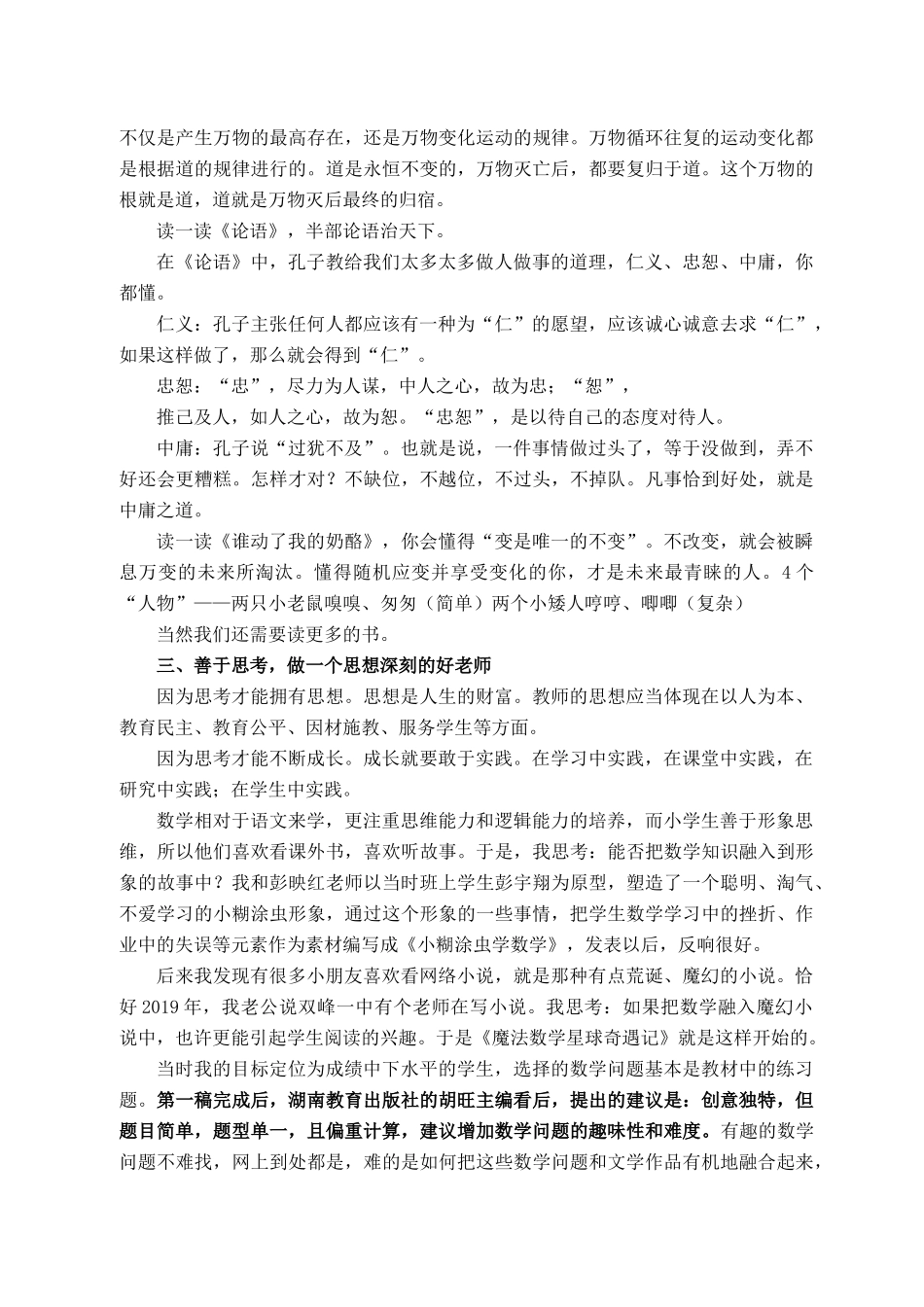 不仅是产生万物的最高存在，还是万物变化运动的规律。万物循环往复的运动变化都是根据道的规律进行的。道是永恒不变的，万物灭亡后，都要复归于道。这个万物的根就是道，道就是万物灭后最终的归宿。

读一读《论语》，半部论语治天下。

在《论语》中，孔子教给我们太多太多做人做事的道理，仁义、忠恕、中庸，你都懂。

仁义：孔子主张任何人都应该有一种为“仁”的愿望，应该诚心诚意去求“仁”，如果这样做了，那么就会得到“仁”。

忠恕：“忠”，尽力为人谋，中人之心，故为忠；“恕”，

推己及人，如人之心，故为恕。“忠恕”，是以待自己的态度对待人。

中庸：孔子说“过犹不及”。也就是说，一件事情做过头了，等于没做到，弄不好还会更糟糕。怎样才对？不缺位，不越位，不过头，不掉队。凡事恰到好处，就是中庸之道。

读一读《谁动了我的奶酪》，你会懂得“变是唯一的不变”。不改变，就会被瞬息万变的未来所淘汰。懂得随机应变并享受变化的你，才是未来最青睐的人。4个“人物”——两只小老鼠嗅嗅、匆匆（简单）两个小矮人哼哼、唧唧（复杂）

当然我们还需要读更多的书。

三、善于思考，做一个思想深刻的好老师

因为思考才能拥有思想。思想是人生的财富。教师的思想应当体现在以人为本、教育民主、教育公平、因材施教、服务学生等方面。

因为思考才能不断成长。成长就要敢于实践。在学习中实践，在课堂中实践，在研究中实践；在学生中实践。

数学相对于语文来学，更注重思维能力和逻辑能力的培养，而小学生善于形象思维，所以他们喜欢看课外书，喜欢听故事。于是，我思考：能否把数学知识融入到形象的故事中？我和彭映红老师以当时班上学生彭宇翔为原型，塑造了一个聪明、淘气、不爱学习的小糊涂虫形象，通过这个形象的一些事情，把学生数学学习中的挫折、作业中的失误等元素作为素材编写成《小糊涂虫学数学》，发表以后，反响很好。

后来我发现有很多小朋友喜欢看网络小说，就是那种有点荒诞、魔幻的小说。恰好2019年，我老公说双峰一中有个老师在写小说。我思考：如果把数学融入魔幻小说中，也许更能引起学生阅读的兴趣。于是《魔法数学星球奇遇记》就是这样开始的。

当时我的目标定位为成绩中下水平的学生，选择的数学问题基本是教材中的练习题。第一稿完成后，湖南教育出版社的胡旺主编看后，提出的建议是：创意独特，但题目简单，题型单一，且偏重计算，建议增加数学问题的趣味性和难度。有趣的数学问题不难找，网上到处都是，难的是如何把这些数学问题和文学作品有机地融合起来，